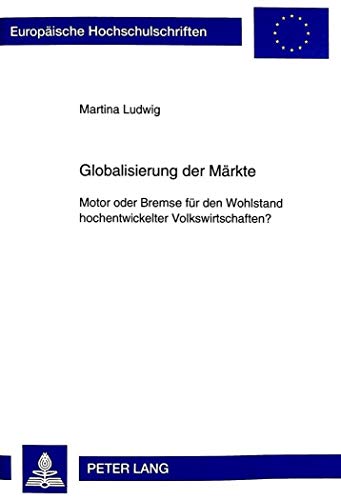 Europäische Hochschulschriften

Martina Ludwig

Globalisierung der Märkte

Motor oder Bremse für den Wohlstand hochentwickelter Volkswirtschaften?

PETER LANG